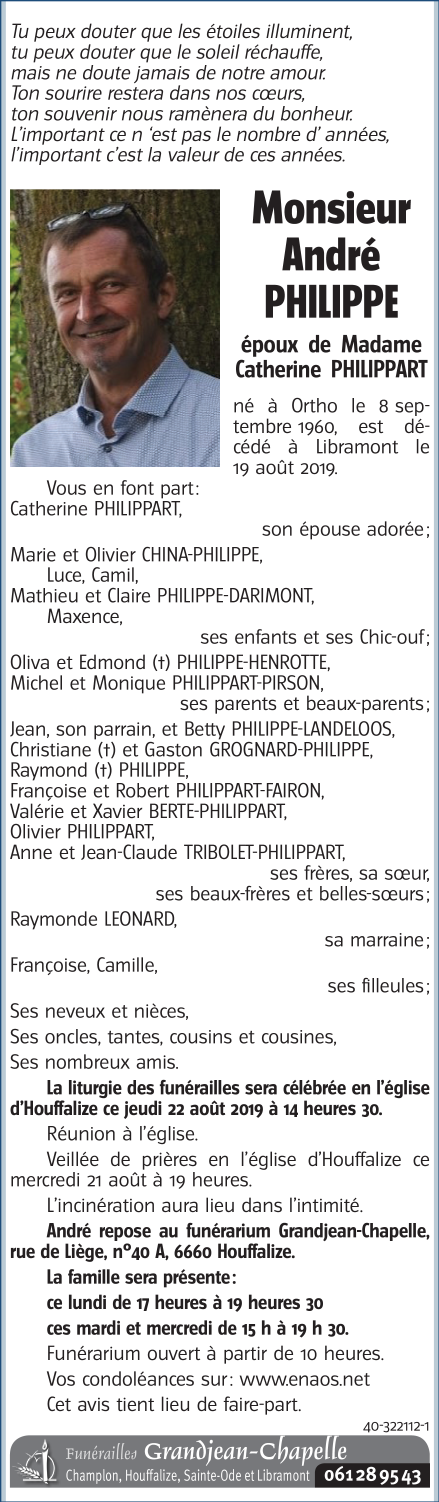 Tu peux douter que les étoiles illuminent,
tu peux douter que le soleil réchauffe,
mais ne doute jamais de notre amour.
Ton sourire restera dans nos cœurs,
ton souvenir nous ramènera du bonheur.
L'important ce n 'est pas le nombre d' années,
l'important c'est la valeur de ces années.

Monsieur André PHILIPPE

époux de Madame Catherine PHILIPPART

né à Ortho le 8 septembre 1960, est décédé à Libramont le 19 août 2019.

Vous en font part:
Catherine PHILIPPART,
son épouse adorée;
Marie et Olivier CHINA-PHILIPPE,
Luce, Camil,
Mathieu et Claire PHILIPPE-DARIMONT,
Maxence,
ses enfants et ses Chic-ouf;
Oliva et Edmond (†) PHILIPPE-HENROTTE,
Michel et Monique PHILIPPART-PIRSON,
ses parents et beaux-parents;
Jean, son parrain, et Betty PHILIPPE-LANDELOOS,
Christiane (†) et Gaston GROGNARD-PHILIPPE,
Raymond (†) PHILIPPE,
Françoise et Robert PHILIPPART-FAIRON,
Valérie et Xavier BERTE-PHILIPPART,
Olivier PHILIPPART,
Anne et Jean-Claude TRIBOLET-PHILIPPART,
ses frères, sa sœur,
ses beaux-frères et belles-sœurs;
Raymonde LEONARD,
sa marraine;
Françoise, Camille,
ses filleules;
Ses neveux et nièces,
Ses oncles, tantes, cousins et cousines,
Ses nombreux amis.

La liturgie des funérailles sera célébrée en l'église d'Houffalize ce jeudi 22 août 2019 à 14 heures 30.

Réunion à l'église.

Veillée de prières en l'église d'Houffalize ce mercredi 21 août à 19 heures.

L'incinération aura lieu dans l'intimité.

André repose au funérarium Grandjean-Chapelle, rue de Liège, n°40 A, 6660 Houffalize.

La famille sera présente:
ce lundi de 17 heures à 19 heures 30
ces mardi et mercredi de 15 h à 19 h 30.

Funérarium ouvert à partir de 10 heures.

Vos condoléances sur: www.enaos.net

Cet avis tient lieu de faire-part.

40-322112-1

Funérailles Grandjean-Chapelle
Champlon, Houffalize, Sainte-Ode et Libramont 061 28 95 43